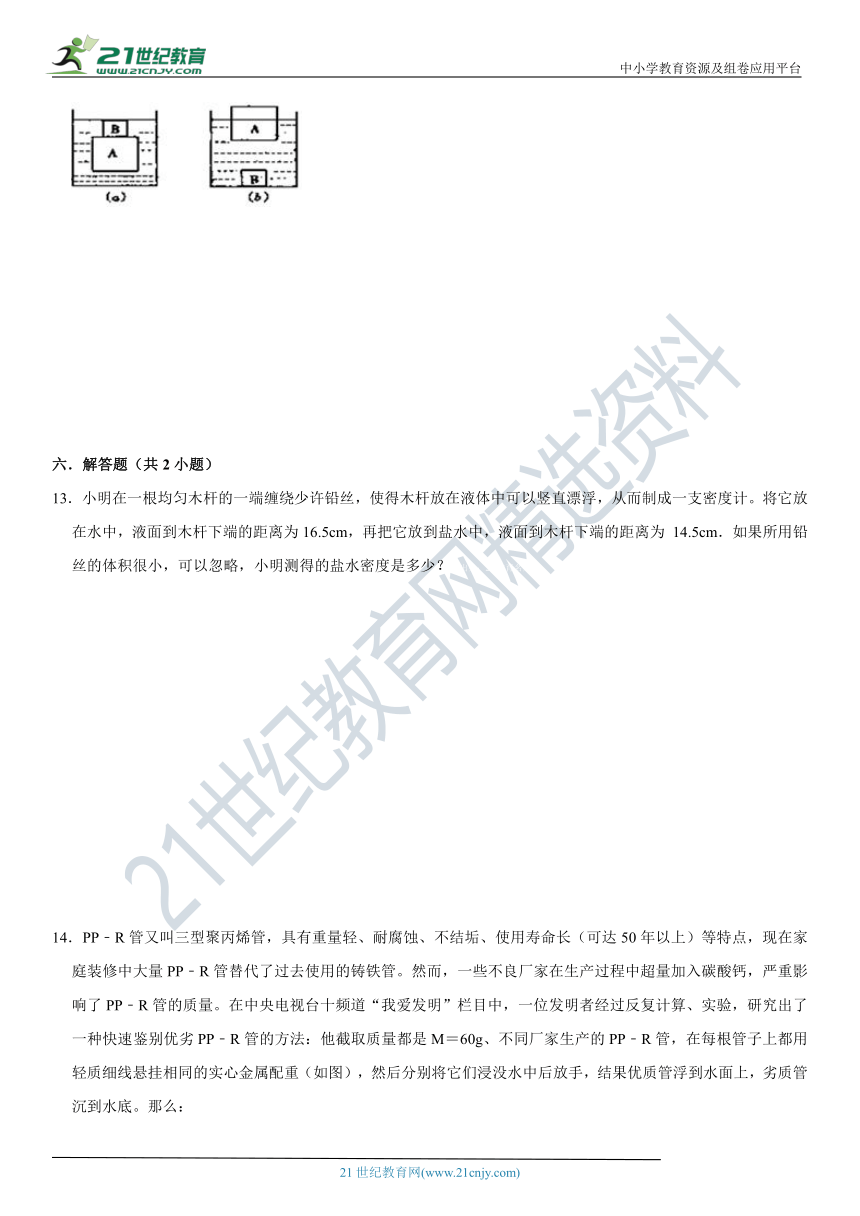 21世纪教育
www.21cnjy.com
中小学教育资源及组卷应用平台

B
A
(a)
A
B
(b)

21世纪教育网精选资料

六．解答题（共 2 小题）

13．小明在一根均匀木杆的一端缠绕少许铅丝，使得木杆放在液体中可以竖直漂浮，从而制成一支密度计。将它放在水中，液面到木杆下端的距离为 16.5cm，再把它放到盐水中，液面到木杆下端的距离为 14.5cm．如果所用铅丝的体积很小，可以忽略，小明测得的盐水密度是多少？

14．PP﹣R 管又叫三型聚丙烯管，具有重量轻、耐腐蚀、不结垢、使用寿命长（可达 50 年以上）等特点，现在家庭装修中大量 PP﹣R 管替代了过去使用的铸铁管。然而，一些不良厂家在生产过程中超量加入碳酸钙，严重影响了 PP﹣R 管的质量。在中央电视台十频道“我爱发明”栏目中，一位发明者经过反复计算、实验，研究出了一种快速鉴别优劣 PP﹣R 管的方法：他截取质量都是 M＝60g、不同厂家生产的 PP﹣R 管，在每根管子上都用轻质细线悬挂相同的实心金属配重（如图），然后分别将它们浸没水中后放手，结果优质管浮到水面上，劣质管沉到水底。那么：

21 世纪教育网(www.21cnjy.com)